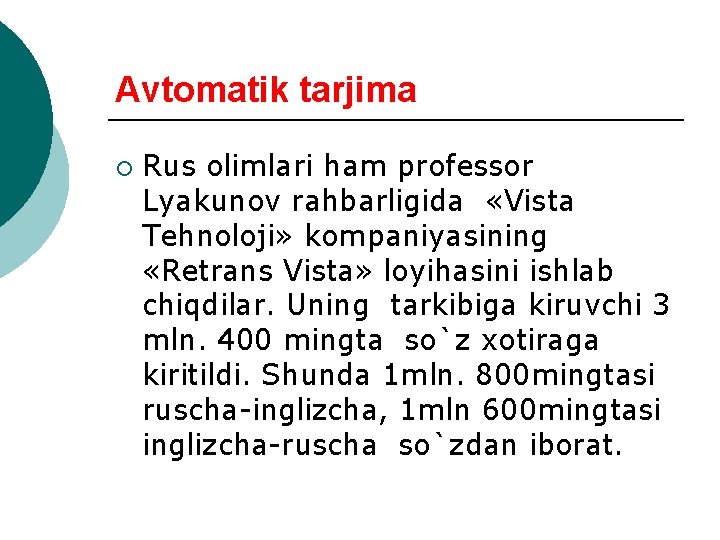 Avtomatik tarjima

○ Rus olimlari ham professor Lyakunov rahbarligida «Vista Tehnoloji» kompaniyasining «Retrans Vista» loyihasini ishlab chiqdilar. Uning tarkibiga kiruvchi 3 mln. 400 mingta so`z xotiraga kiritildi. Shunda 1mln. 800mingtasi ruscha-inglizcha, 1mln 600mingtasi inglizcha-ruscha so`zdan iborat.